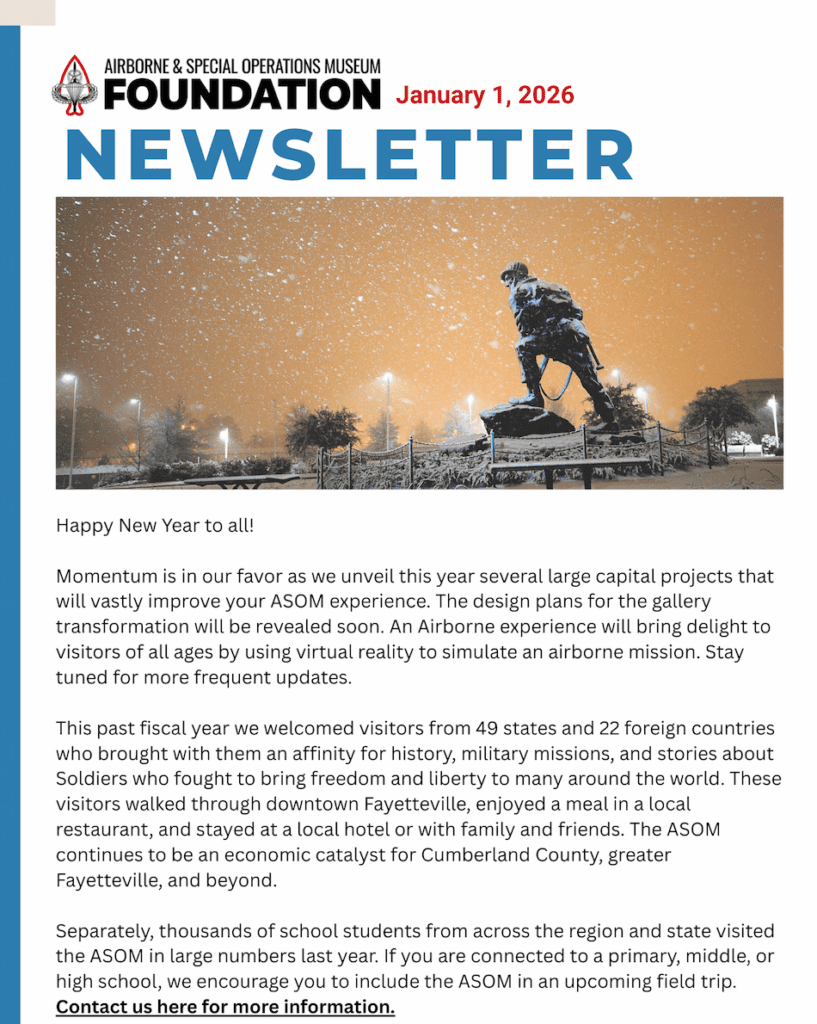 AIRBORNE & SPECIAL OPERATIONS MUSEUM
FOUNDATION January 1, 2026
NEWSLETTER

Happy New Year to all!

Momentum is in our favor as we unveil this year several large capital projects that will vastly improve your ASOM experience. The design plans for the gallery transformation will be revealed soon. An Airborne experience will bring delight to visitors of all ages by using virtual reality to simulate an airborne mission. Stay tuned for more frequent updates.

This past fiscal year we welcomed visitors from 49 states and 22 foreign countries who brought with them an affinity for history, military missions, and stories about Soldiers who fought to bring freedom and liberty to many around the world. These visitors walked through downtown Fayetteville, enjoyed a meal in a local restaurant, and stayed at a local hotel or with family and friends. The ASOM continues to be an economic catalyst for Cumberland County, greater Fayetteville, and beyond.

Separately, thousands of school students from across the region and state visited the ASOM in large numbers last year. If you are connected to a primary, middle, or high school, we encourage you to include the ASOM in an upcoming field trip. Contact us here for more information.